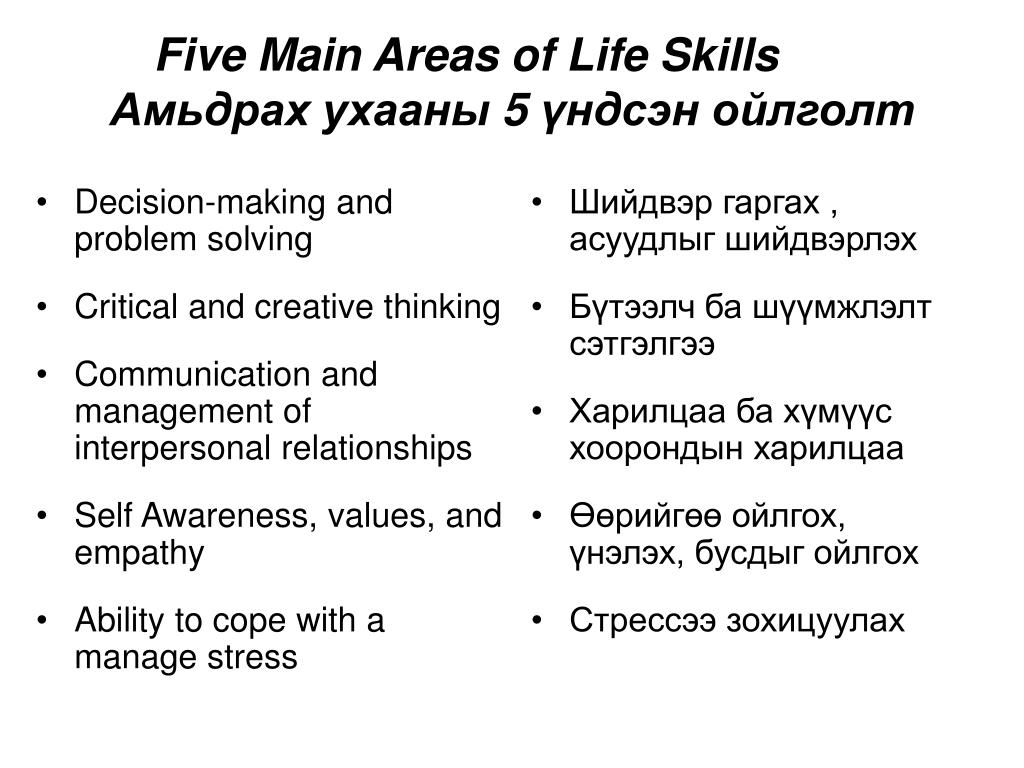 Five Main Areas of Life Skills
Амьдрах ухааны 5 үндсэн ойлголт

• Decision-making and problem solving
• Critical and creative thinking
• Communication and management of interpersonal relationships
• Self Awareness, values, and empathy
• Ability to cope with a manage stress

• Шийдвэр гаргах , асуудлыг шийдвэрлэх
• Бүтээлч ба шүүмжлэлт сэтгэлгээ
• Харилцаа ба хүмүүс хоорондын харилцаа
• Өөрийгөө ойлгох, үнэлэх, бусдыг ойлгох
• Стрессээ зохицуулах